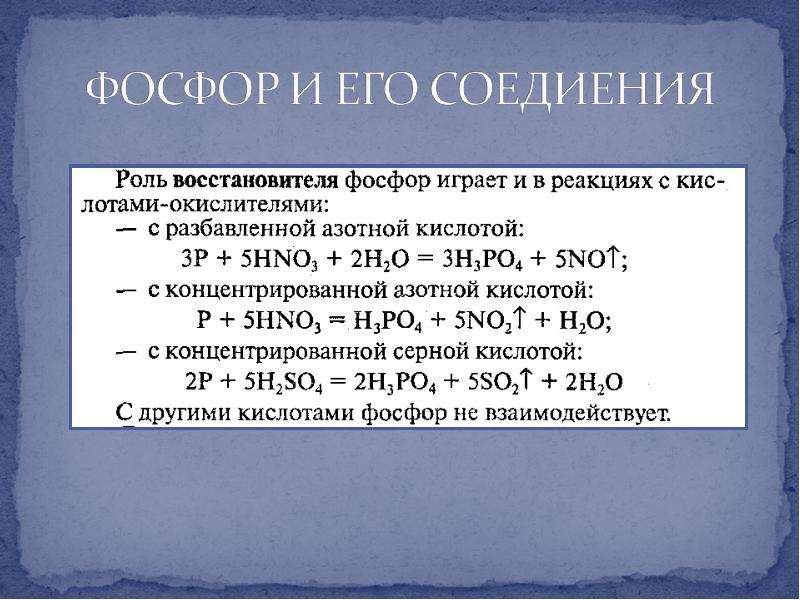 ФОСФОР И ЕГО СОЕДИЕНИЯ

Роль восстановителя фосфор играет и в реакциях с кислотами-окислителями:

— с разбавленной азотной кислотой:

$3P + 5HNO_3 + 2H_2O = 3H_3PO_4 + 5NO\uparrow$;

— с концентрированной азотной кислотой:

$P + 5HNO_3 = H_3PO_4 + 5NO_2\uparrow + H_2O$;

— с концентрированной серной кислотой:

$2P + 5H_2SO_4 = 2H_3PO_4 + 5SO_2\uparrow + 2H_2O$

С другими кислотами фосфор не взаимодействует.